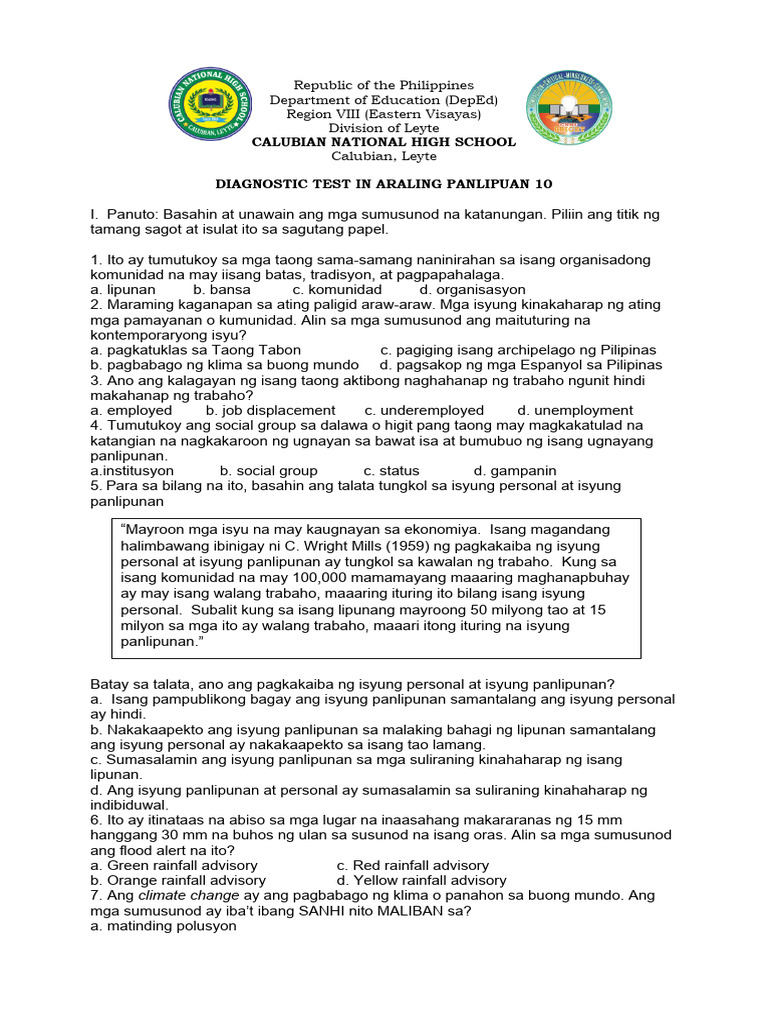 Republic of the Philippines
Department of Education (DepEd)
Region VIII (Eastern Visayas)
Division of Leyte
CALUBIAN NATIONAL HIGH SCHOOL
Calubian, Leyte

DIAGNOSTIC TEST IN ARALING PANLIPUAN 10

I. Panuto: Basahin at unawain ang mga sumusunod na katanungan. Piliin ang titik ng tamang sagot at isulat ito sa sagutang papel.

1. Ito ay tumutukoy sa mga taong sama-samang naninirahan sa isang organisadong komunidad na may iisang batas, tradisyon, at pagpapahalaga.
a. lipunan b. bansa c. komunidad d. organisasyon
2. Maraming kaganapan sa ating paligid araw-araw. Mga isyung kinakaharap ng ating mga pamayanan o kumunidad. Alin sa mga sumusunod ang maituturing na kontemporaryong isyu?
a. pagkatuklas sa Taong Tabon c. pagiging isang archipelago ng Pilipinas
b. pagbabago ng klima sa buong mundo d. pagsakop ng mga Espanyol sa Pilipinas
3. Ano ang kalagayan ng isang taong aktibong naghahanap ng trabaho ngunit hindi makahanap ng trabaho?
a. employed b. job displacement c. underemployed d. unemployment
4. Tumutukoy ang social group sa dalawa o higit pang taong may magkakatulad na katangian na nagkakaroon ng ugnayan sa bawat isa at bumubuo ng isang ugnayang panlipunan.
a.institusyon b. social group c. status d. gampanin
5. Para sa bilang na ito, basahin ang talata tungkol sa isyung personal at isyung panlipunan

"Mayroon mga isyu na may kaugnayan sa ekonomiya. Isang magandang halimbawang ibinigay ni C. Wright Mills (1959) ng pagkakaiba ng isyung personal at isyung panlipunan ay tungkol sa kawalan ng trabaho. Kung sa isang komunidad na may 100,000 mamamayang maaaring maghanapbuhay ay may isang walang trabaho, maaaring ituring ito bilang isang isyung personal. Subalit kung sa isang lipunang mayroong 50 milyong tao at 15 milyon sa mga ito ay walang trabaho, maaari itong ituring na isyung panlipunan."

Batay sa talata, ano ang pagkakaiba ng isyung personal at isyung panlipunan?
a. Isang pampublikong bagay ang isyung panlipunan samantalang ang isyung personal ay hindi.
b. Nakakaapekto ang isyung panlipunan sa malaking bahagi ng lipunan samantalang ang isyung personal ay nakakaapekto sa isang tao lamang.
c. Sumasalamin ang isyung panlipunan sa mga suliraning kinahaharap ng isang lipunan.
d. Ang isyung panlipunan at personal ay sumasalamin sa suliraning kinahaharap ng indibiduwal.
6. Ito ay itinataas na abiso sa mga lugar na inaasahang makararanas ng 15 mm hanggang 30 mm na buhos ng ulan sa susunod na isang oras. Alin sa mga sumusunod ang flood alert na ito?
a. Green rainfall advisory c. Red rainfall advisory
b. Orange rainfall advisory d. Yellow rainfall advisory
7. Ang climate change ay ang pagbabago ng klima o panahon sa buong mundo. Ang mga sumusunod ay iba't ibang SANHI nito MALIBAN sa?
a. matinding polusyon